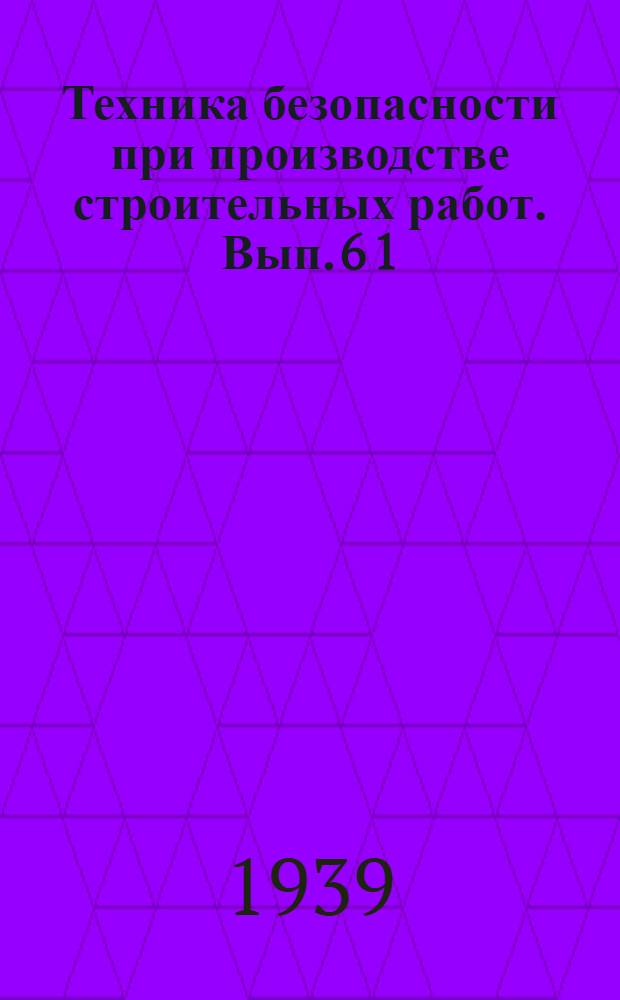 Техника безопасности при производстве строительных работ. Вып.61

1939